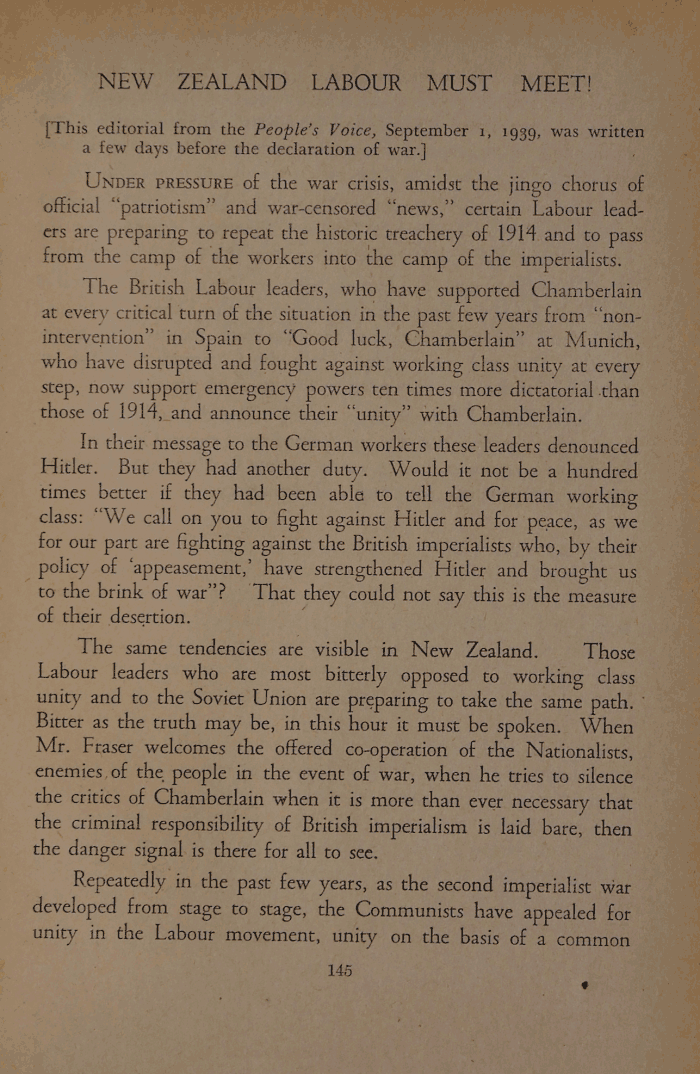 NEW ZEALAND LABOUR MUST MEET!

[This editorial from the People's Voice, September 1, 1939, was written a few days before the declaration of war.]

UNDER PRESSURE of the war crisis, amidst the jingo chorus of official "patriotism" and war-censored "news," certain Labour leaders are preparing to repeat the historic treachery of 1914 and to pass from the camp of the workers into the camp of the imperialists.

The British Labour leaders, who have supported Chamberlain at every critical turn of the situation in the past few years from "non-intervention" in Spain to "Good luck, Chamberlain" at Munich, who have disrupted and fought against working class unity at every step, now support emergency powers ten times more dictatorial than those of 1914, and announce their "unity" with Chamberlain.

In their message to the German workers these leaders denounced Hitler. But they had another duty. Would it not be a hundred times better if they had been able to tell the German working class: "We call on you to fight against Hitler and for peace, as we for our part are fighting against the British imperialists who, by their policy of 'appeasement,' have strengthened Hitler and brought us to the brink of war"? That they could not say this is the measure of their desertion.

The same tendencies are visible in New Zealand. Those Labour leaders who are most bitterly opposed to working class unity and to the Soviet Union are preparing to take the same path. Bitter as the truth may be, in this hour it must be spoken. When Mr. Fraser welcomes the offered co-operation of the Nationalists, enemies of the people in the event of war, when he tries to silence the critics of Chamberlain when it is more than ever necessary that the criminal responsibility of British imperialism is laid bare, then the danger signal is there for all to see.

Repeatedly in the past few years, as the second imperialist war developed from stage to stage, the Communists have appealed for unity in the Labour movement, unity on the basis of a common

145